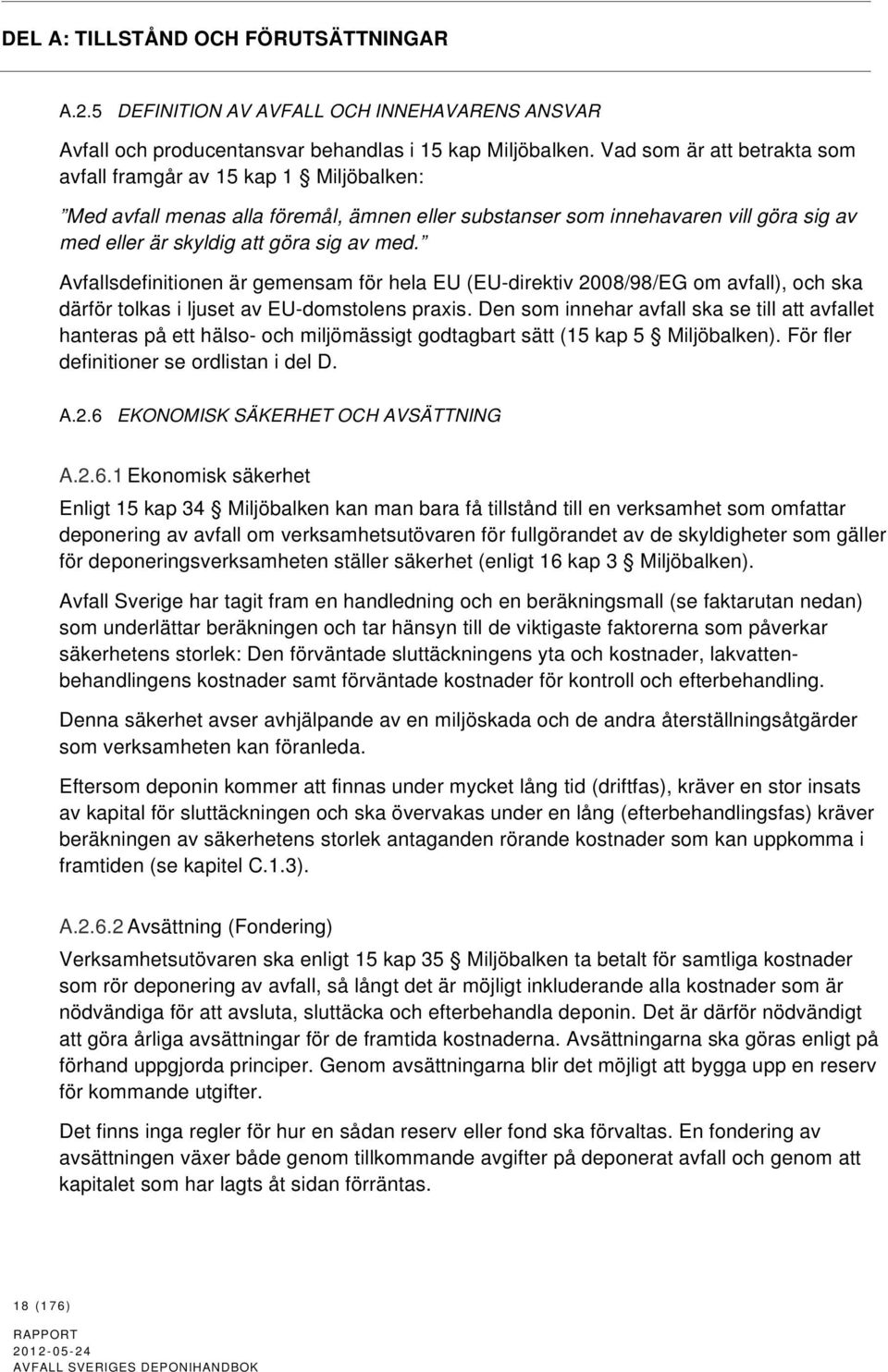 DEL A: TILLSTÅND OCH FÖRUTSÄTTNINGAR

A.2.5 DEFINITION AV AVFALL OCH INNEHAVARENS ANSVAR

Avfall och producentansvar behandlas i 15 kap Miljöbalken. Vad som är att betrakta som avfall framgår av 15 kap 1 § Miljöbalken:

"Med avfall menas alla föremål, ämnen eller substanser som innehavaren vill göra sig av med eller är skyldig att göra sig av med."

Avfallsdefinitionen är gemensam för hela EU (EU-direktiv 2008/98/EG om avfall), och ska därför tolkas i ljuset av EU-domstolens praxis. Den som innehar avfall ska se till att avfallet hanteras på ett hälso- och miljömässigt godtagbart sätt (15 kap 5 § Miljöbalken). För fler definitioner se ordlistan i del D.

A.2.6 EKONOMISK SÄKERHET OCH AVSÄTTNING

A.2.6.1 Ekonomisk säkerhet

Enligt 15 kap 34 § Miljöbalken kan man bara få tillstånd till en verksamhet som omfattar deponering av avfall om verksamhetsutövaren för fullgörandet av de skyldigheter som gäller för deponeringsverksamheten ställer säkerhet (enligt 16 kap 3 § Miljöbalken).

Avfall Sverige har tagit fram en handledning och en beräkningsmall (se faktarutan nedan) som underlättar beräkningen och tar hänsyn till de viktigaste faktorerna som påverkar säkerhetens storlek: Den förväntade sluttäckningens yta och kostnader, lakvattenbehandlingens kostnader samt förväntade kostnader för kontroll och efterbehandling.

Denna säkerhet avser avhjälpande av en miljöskada och de andra återställningsåtgärder som verksamheten kan föranleda.

Eftersom deponin kommer att finnas under mycket lång tid (driftfas), kräver en stor insats av kapital för sluttäckningen och ska övervakas under en lång (efterbehandlingsfas) kräver beräkningen av säkerhetens storlek antaganden rörande kostnader som kan uppkomma i framtiden (se kapitel C.1.3).

A.2.6.2 Avsättning (Fondering)

Verksamhetsutövaren ska enligt 15 kap 35 § Miljöbalken ta betalt för samtliga kostnader som rör deponering av avfall, så långt det är möjligt inkluderande alla kostnader som är nödvändiga för att avsluta, sluttäcka och efterbehandla deponin. Det är därför nödvändigt att göra årliga avsättningar för de framtida kostnaderna. Avsättningarna ska göras enligt på förhand uppgjorda principer. Genom avsättningarna blir det möjligt att bygga upp en reserv för kommande utgifter.

Det finns inga regler för hur en sådan reserv eller fond ska förvaltas. En fondering av avsättningen växer både genom tillkommande avgifter på deponerat avfall och genom att kapitalet som har lagts åt sidan förräntas.

18 (176)

RAPPORT
2012-05-24
AVFALL SVERIGES DEPONIHANDBOK